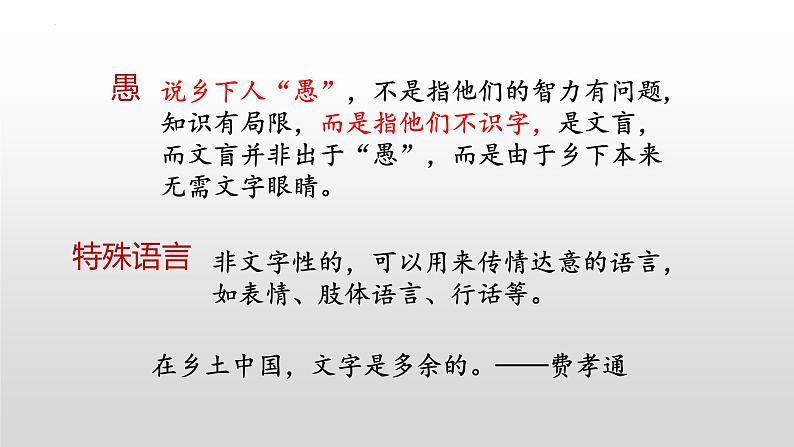 愚

说乡下人“愚”，不是指他们的智力有问题，知识有局限，而是指他们不识字，是文盲，而文盲并非出于“愚”，而是由于乡下本来无需文字眼睛。

特殊语言

非文字性的，可以用来传情达意的语言，如表情、肢体语言、行话等。

在乡土中国，文字是多余的。——费孝通